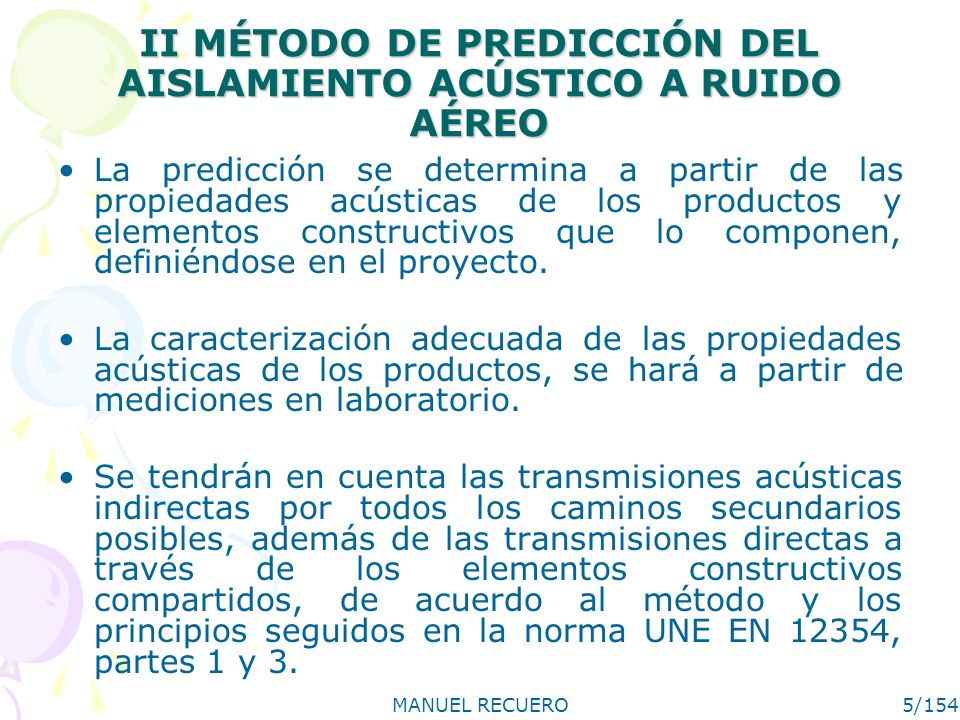 II MÉTODO DE PREDICCIÓN DEL AISLAMIENTO ACÚSTICO A RUIDO AÉREO

• La predicción se determina a partir de las propiedades acústicas de los productos y elementos constructivos que lo componen, definiéndose en el proyecto.

• La caracterización adecuada de las propiedades acústicas de los productos, se hará a partir de mediciones en laboratorio.

• Se tendrán en cuenta las transmisiones acústicas indirectas por todos los caminos secundarios posibles, además de las transmisiones directas a través de los elementos constructivos compartidos, de acuerdo al método y los principios seguidos en la norma UNE EN 12354, partes 1 y 3.

MANUEL RECUERO

5/154